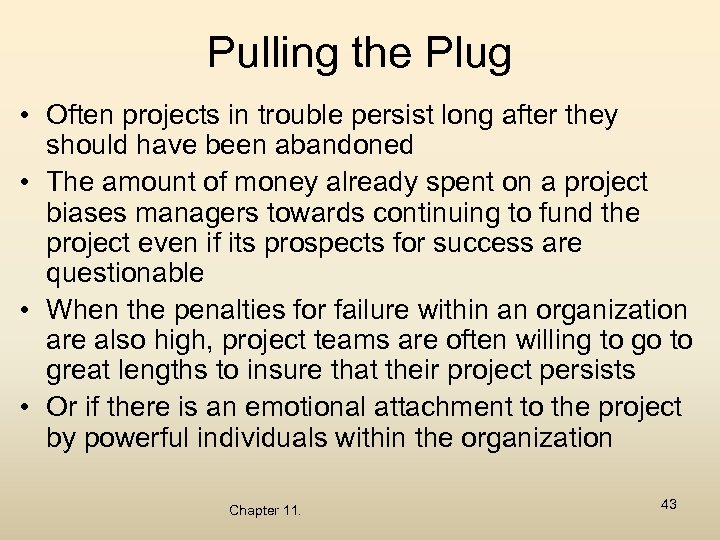 Pulling the Plug

• Often projects in trouble persist long after they should have been abandoned
• The amount of money already spent on a project biases managers towards continuing to fund the project even if its prospects for success are questionable
• When the penalties for failure within an organization are also high, project teams are often willing to go to great lengths to insure that their project persists
• Or if there is an emotional attachment to the project by powerful individuals within the organization

Chapter 11.

43